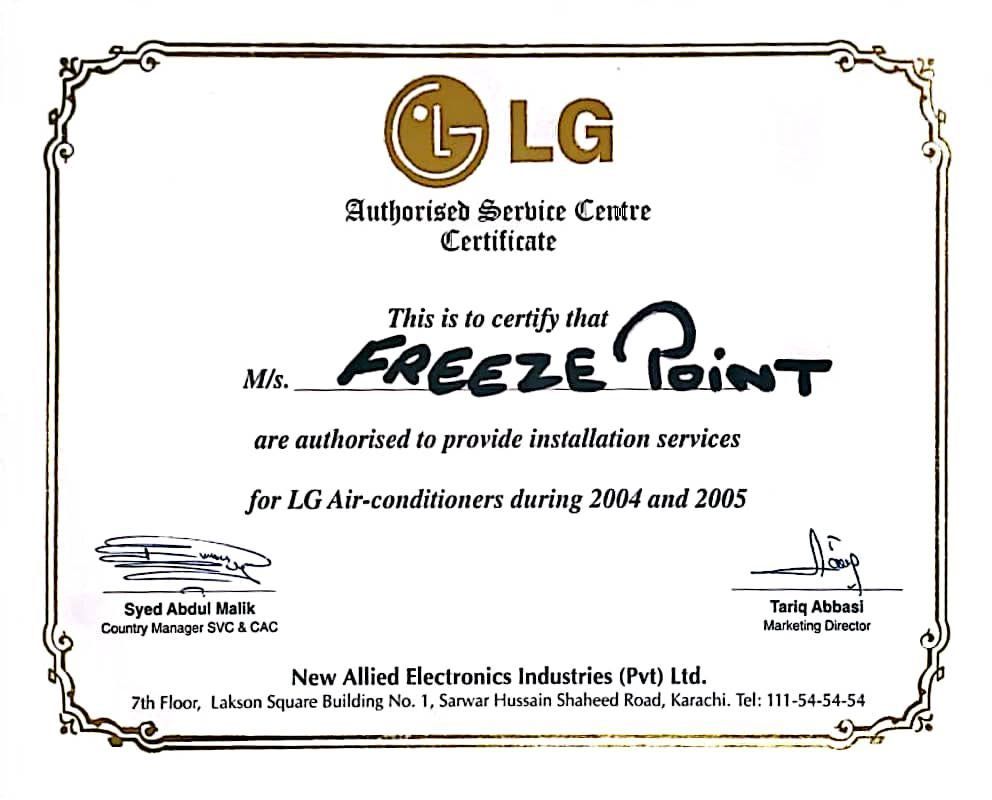 LG

Authorised Service Centre
Certificate

This is to certify that

M/s. FREEZE POINT

are authorised to provide installation services

for LG Air-conditioners during 2004 and 2005

Syed Abdul Malik
Country Manager SVC & CAC

Tariq Abbasi
Marketing Director

New Allied Electronics Industries (Pvt) Ltd.
7th Floor, Lakson Square Building No. 1, Sarwar Hussain Shaheed Road, Karachi. Tel: 111-54-54-54